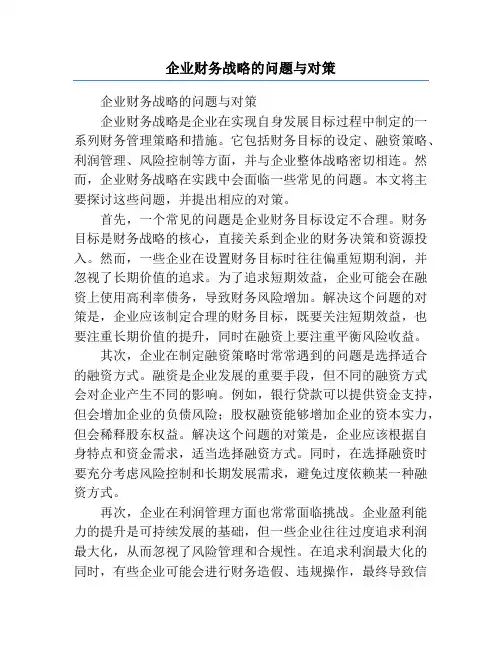 企业财务战略的问题与对策

企业财务战略的问题与对策

企业财务战略是企业在实现自身发展目标过程中制定的一系列财务管理策略和措施。它包括财务目标的设定、融资策略、利润管理、风险控制等方面，并与企业整体战略密切相连。然而，企业财务战略在实践中会面临一些常见的问题。本文将主要探讨这些问题，并提出相应的对策。

首先，一个常见的问题是企业财务目标设定不合理。财务目标是财务战略的核心，直接关系到企业的财务决策和资源投入。然而，一些企业在设置财务目标时往往偏重短期利润，并忽视了长期价值的追求。为了追求短期效益，企业可能会在融资上使用高利率债务，导致财务风险增加。解决这个问题的对策是，企业应该制定合理的财务目标，既要关注短期效益，也要注重长期价值的提升，同时在融资上要注重平衡风险收益。

其次，企业在制定融资策略时常常遇到的问题是选择适合的融资方式。融资是企业发展的重要手段，但不同的融资方式会对企业产生不同的影响。例如，银行贷款可以提供资金支持，但会增加企业的负债风险；股权融资能够增加企业的资本实力，但会稀释股东权益。解决这个问题的对策是，企业应该根据自身特点和资金需求，适当选择融资方式。同时，在选择融资时要充分考虑风险控制和长期发展需求，避免过度依赖某一种融资方式。

再次，企业在利润管理方面也常常面临挑战。企业盈利能力的提升是可持续发展的基础，但一些企业往往过度追求利润最大化，从而忽视了风险管理和合规性。在追求利润最大化的同时，有些企业可能会进行财务造假、违规操作，最终导致信